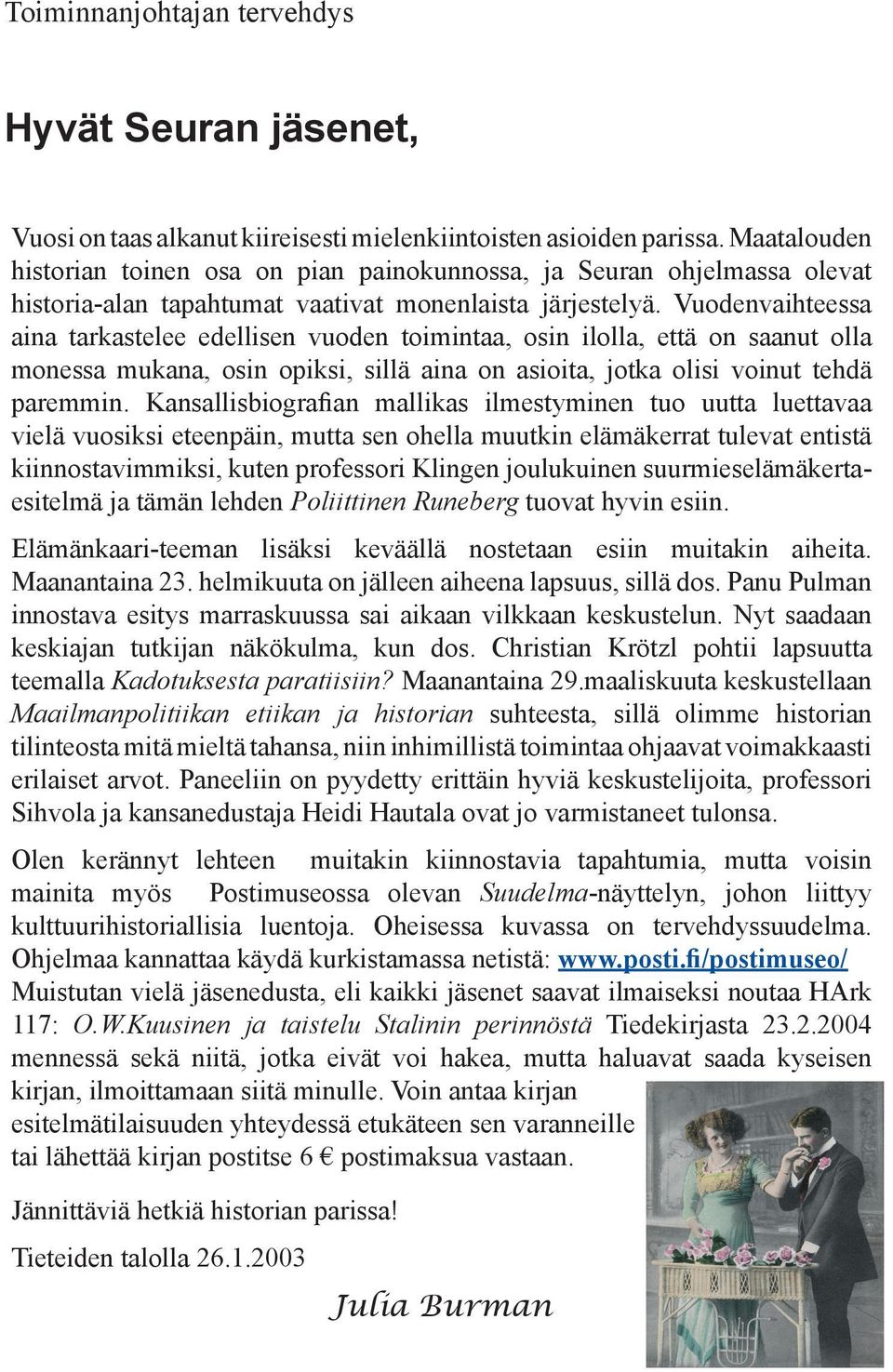 Toiminnanjohtajan tervehdys

Hyvät Seuran jäsenet,

Vuosi on taas alkanut kiireisesti mielenkiintoisten asioiden parissa. Maatalouden historian toinen osa on pian painokunnossa, ja Seuran ohjelmassa olevat historia-alan tapahtumat vaativat monenlaista järjestelyä. Vuodenvaihteessa aina tarkastelee edellisen vuoden toimintaa, osin ilolla, että on saanut olla monessa mukana, osin opiksi, sillä aina on asioita, jotka olisi voinut tehdä paremmin. Kansallisbiografian mallikas ilmestyminen tuo uutta luettavaa vielä vuosiksi eteenpäin, mutta sen ohella muutkin elämäkerrat tulevat entistä kiinnostavimmiksi, kuten professori Klingen joulukuinen suurmieselämäkertaesitelmä ja tämän lehden Poliittinen Runeberg tuovat hyvin esiin.

Elämänkaari-teeman lisäksi keväällä nostetaan esiin muitakin aiheita. Maanantaina 23. helmikuuta on jälleen aiheena lapsuus, sillä dos. Panu Pulman innostava esitys marraskuussa sai aikaan vilkkaan keskustelun. Nyt saadaan keskiajan tutkijan näkökulma, kun dos. Christian Krötzl pohtii lapsuutta teemalla Kadotuksesta paratiisiin? Maanantaina 29.maaliskuuta keskustellaan Maailmanpolitiikan etiikan ja historian suhteesta, sillä olimme historian tilinteosta mitä mieltä tahansa, niin inhimillistä toimintaa ohjaavat voimakkaasti erilaiset arvot. Paneeliin on pyydetty erittäin hyviä keskustelijoita, professori Sihvola ja kansanedustaja Heidi Hautala ovat jo varmistaneet tulonsa.

Olen kerännyt lehteen muitakin kiinnostavia tapahtumia, mutta voisin mainita myös Postimuseossa olevan Suudelma-näyttelyn, johon liittyy kulttuurihistoriallisia luentoja. Oheisessa kuvassa on tervehdyssuudelma. Ohjelmaa kannattaa käydä kurkistamassa netistä: www.posti.fi/postimuseo/ Muistutan vielä jäsenedusta, eli kaikki jäsenet saavat ilmaiseksi noutaa HArk 117: O.W.Kuusinen ja taistelu Stalinin perinnöstä Tiedekirjasta 23.2.2004 mennessä sekä niitä, jotka eivät voi hakea, mutta haluavat saada kyseisen kirjan, ilmoittamaan siitä minulle. Voin antaa kirjan esitelmätilaisuuden yhteydessä etukäteen sen varanneille tai lähettää kirjan postitse 6 € postimaksua vastaan.

Jännittäviä hetkiä historian parissa!

Tieteiden talolla 26.1.2003

Julia Burman